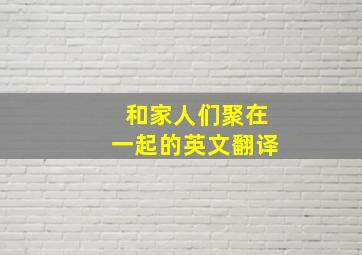 和家人们聚在一起的英文翻译